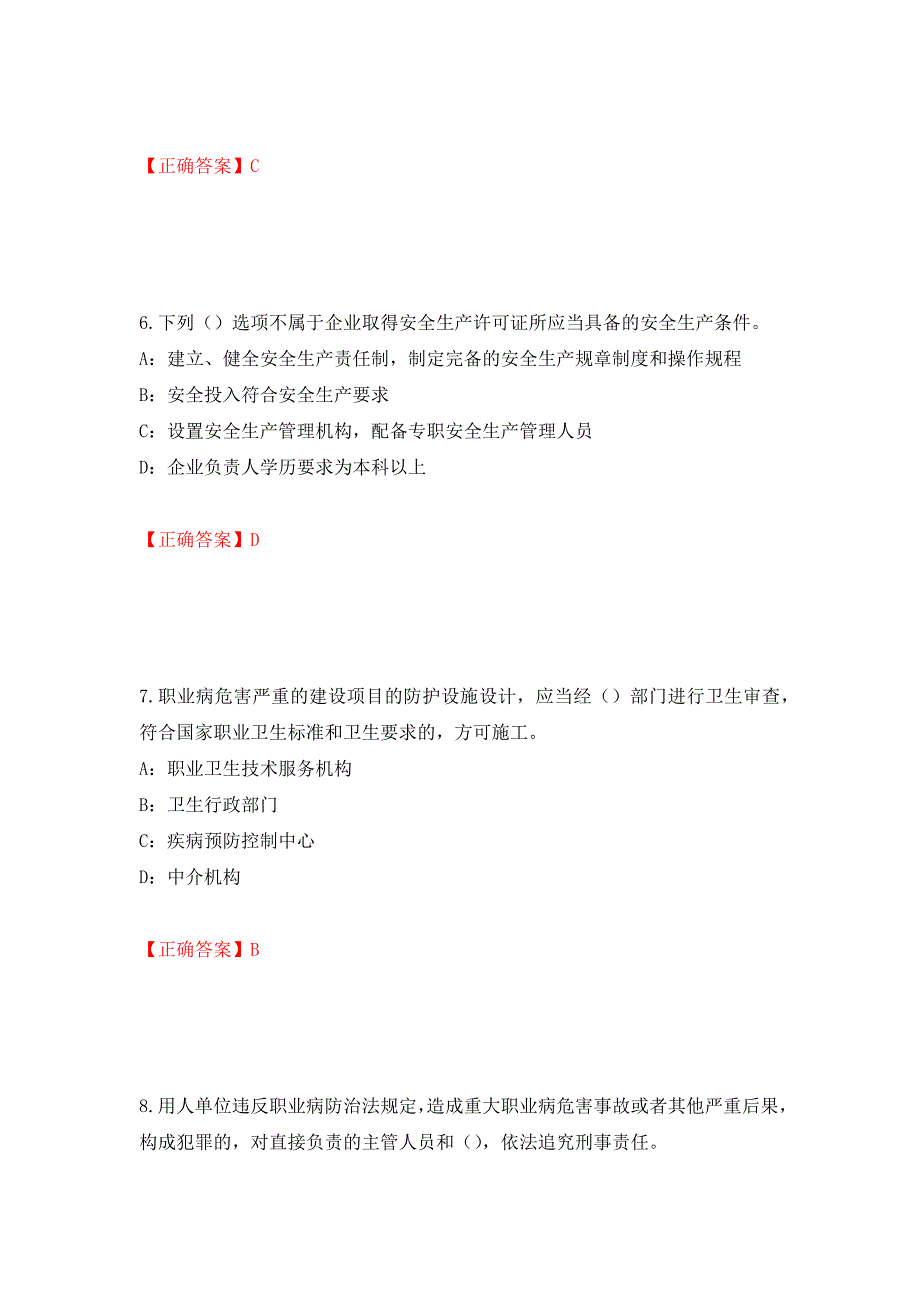 【正确答案】C

6.下列（）选项不属于企业取得安全生产许可证所应当具备的安全生产条件。

A：建立、健全安全生产责任制，制定完备的安全生产规章制度和操作规程

B：安全投入符合安全生产要求

C：设置安全生产管理机构，配备专职安全生产管理人员

D：企业负责人学历要求为本科以上

【正确答案】D

7.职业病危害严重的建设项目的防护设施设计，应当经（）部门进行卫生审查，符合国家职业卫生标准和卫生要求的，方可施工。

A：职业卫生技术服务机构

B：卫生行政部门

C：疾病预防控制中心

D：中介机构

【正确答案】B

8.用人单位违反职业病防治法规定，造成重大职业病危害事故或者其他严重后果，构成犯罪的，对直接负责的主管人员和（），依法追究刑事责任。